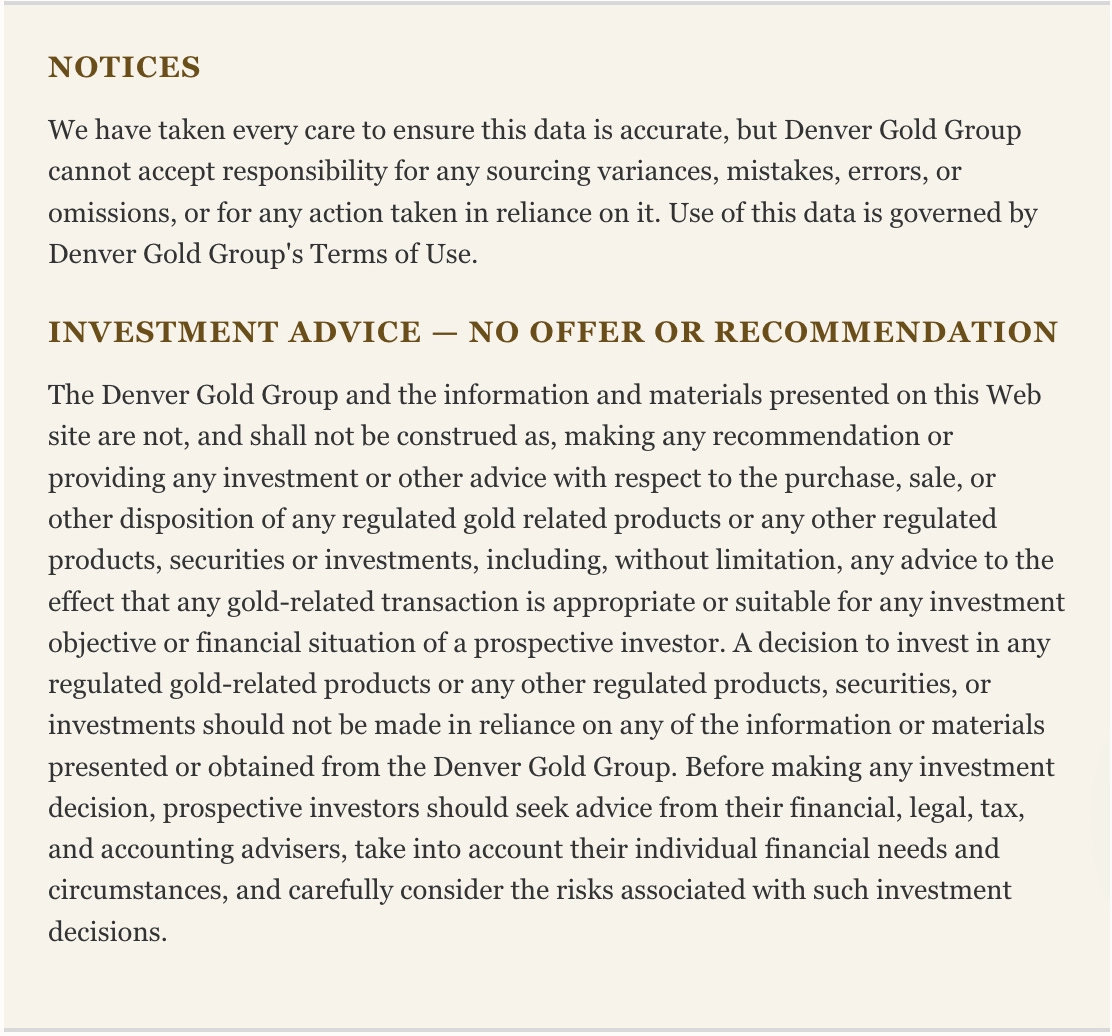 NOTICES

We have taken every care to ensure this data is accurate, but Denver Gold Group cannot accept responsibility for any sourcing variances, mistakes, errors, or omissions, or for any action taken in reliance on it. Use of this data is governed by Denver Gold Group's Terms of Use.

INVESTMENT ADVICE — NO OFFER OR RECOMMENDATION

The Denver Gold Group and the information and materials presented on this Web site are not, and shall not be construed as, making any recommendation or providing any investment or other advice with respect to the purchase, sale, or other disposition of any regulated gold related products or any other regulated products, securities or investments, including, without limitation, any advice to the effect that any gold-related transaction is appropriate or suitable for any investment objective or financial situation of a prospective investor. A decision to invest in any regulated gold-related products or any other regulated products, securities, or investments should not be made in reliance on any of the information or materials presented or obtained from the Denver Gold Group. Before making any investment decision, prospective investors should seek advice from their financial, legal, tax, and accounting advisers, take into account their individual financial needs and circumstances, and carefully consider the risks associated with such investment decisions.